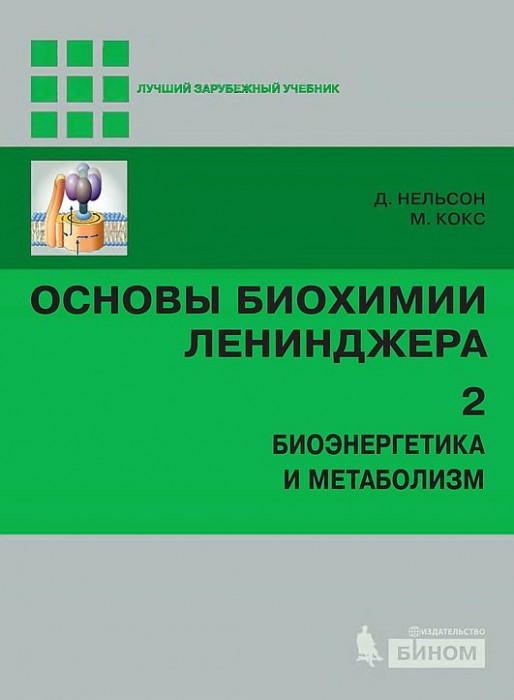 ЛУЧШИЙ ЗАРУБЕЖНЫЙ УЧЕБНИК

Д. НЕЛЬСОН
М. КОКС

ОСНОВЫ БИОХИМИИ ЛЕНИНДЖЕРА

2

БИОЭНЕРГЕТИКА И МЕТАБОЛИЗМ

ИЗДАТЕЛЬСТВО
БИНОМ